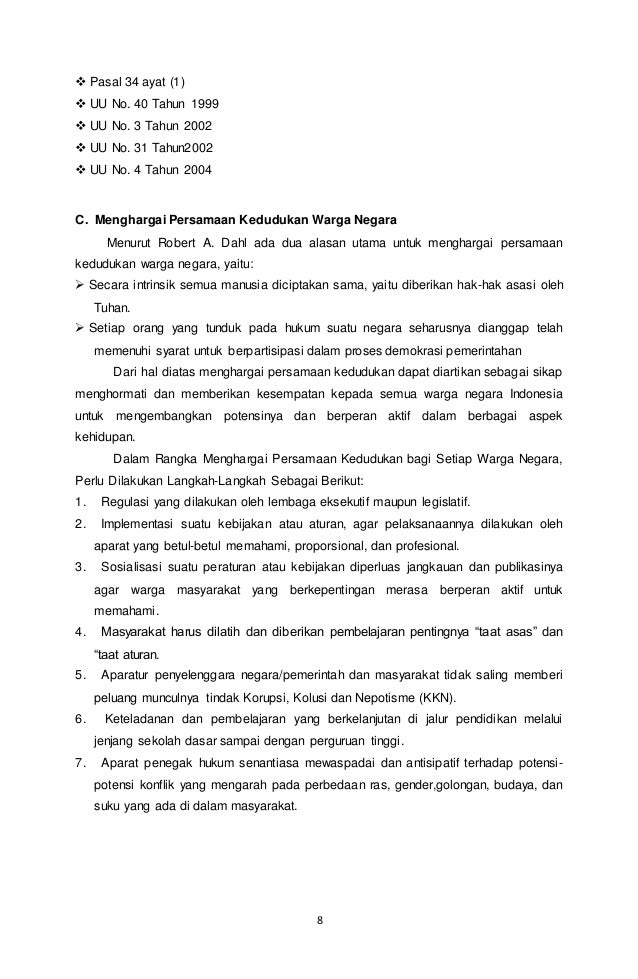 ❖ Pasal 34 ayat (1)
❖ UU No. 40 Tahun 1999
❖ UU No. 3 Tahun 2002
❖ UU No. 31 Tahun2002
❖ UU No. 4 Tahun 2004

C. Menghargai Persamaan Kedudukan Warga Negara

Menurut Robert A. Dahl ada dua alasan utama untuk menghargai persamaan kedudukan warga negara, yaitu:
➢ Secara intrinsik semua manusia diciptakan sama, yaitu diberikan hak-hak asasi oleh Tuhan.
➢ Setiap orang yang tunduk pada hukum suatu negara seharusnya dianggap telah memenuhi syarat untuk berpartisipasi dalam proses demokrasi pemerintahan

Dari hal diatas menghargai persamaan kedudukan dapat diartikan sebagai sikap menghormati dan memberikan kesempatan kepada semua warga negara Indonesia untuk mengembangkan potensinya dan berperan aktif dalam berbagai aspek kehidupan.

Dalam Rangka Menghargai Persamaan Kedudukan bagi Setiap Warga Negara, Perlu Dilakukan Langkah-Langkah Sebagai Berikut:
1. Regulasi yang dilakukan oleh lembaga eksekutif maupun legislatif.
2. Implementasi suatu kebijakan atau aturan, agar pelaksanaannya dilakukan oleh aparat yang betul-betul memahami, proporsional, dan profesional.
3. Sosialisasi suatu peraturan atau kebijakan diperluas jangkauan dan publikasinya agar warga masyarakat yang berkepentingan merasa berperan aktif untuk memahami.
4. Masyarakat harus dilatih dan diberikan pembelajaran pentingnya “taat asas” dan “taat aturan.
5. Aparatur penyelenggara negara/pemerintah dan masyarakat tidak saling memberi peluang munculnya tindak Korupsi, Kolusi dan Nepotisme (KKN).
6. Keteladanan dan pembelajaran yang berkelanjutan di jalur pendidikan melalui jenjang sekolah dasar sampai dengan perguruan tinggi.
7. Aparat penegak hukum senantiasa mewaspadai dan antisipatif terhadap potensi-potensi konflik yang mengarah pada perbedaan ras, gender,golongan, budaya, dan suku yang ada di dalam masyarakat.

8